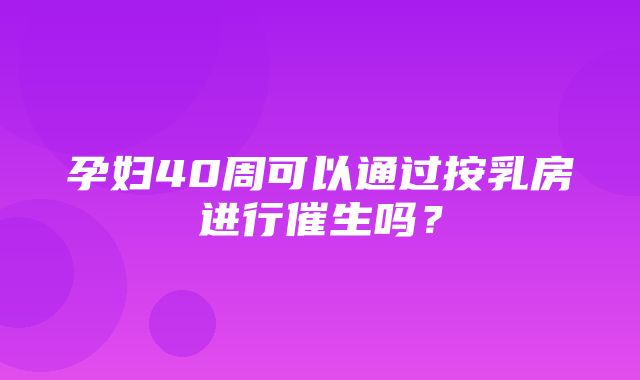 孕妇40周可以通过按乳房进行催生吗？